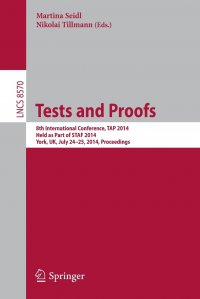 Martina Seidl
Nikolai Tillmann (Eds.)

LNCS 8570

Tests and Proofs

8th International Conference, TAP 2014
Held as Part of STAF 2014
York, UK, July 24–25, 2014, Proceedings

Springer